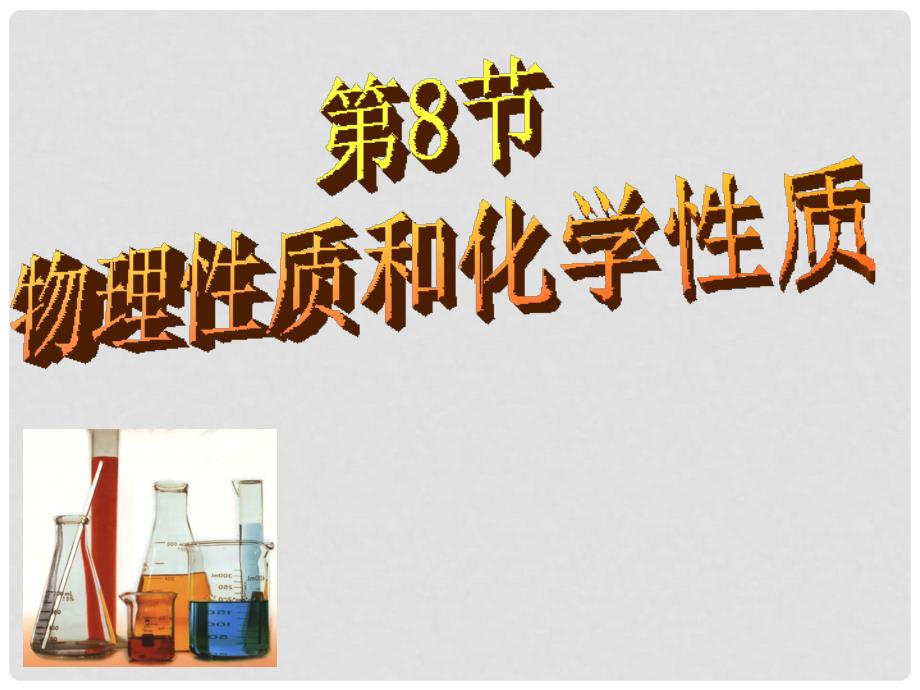 第8节
物理性质和化学性质